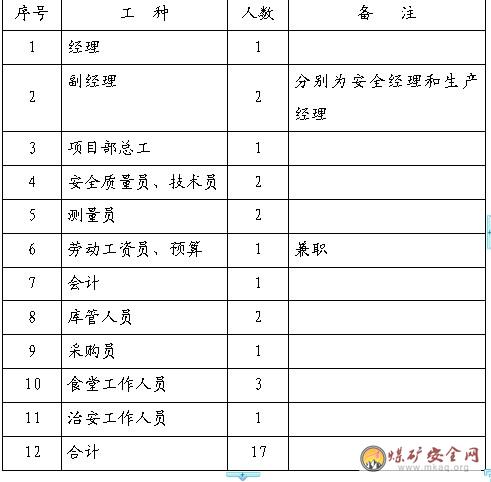 | 序号 | 工　种 | 人数 | 备　注 |
|---|---|---|---|
| 1 | 经理 | 1 | |
| 2 | 副经理 | 2 | 分别为安全经理和生产经理 |
| 3 | 项目部总工 | 1 | |
| 4 | 安全质量员、技术员 | 2 | |
| 5 | 测量员 | 2 | |
| 6 | 劳动工资员、预算 | 1 | 兼职 |
| 7 | 会计 | 1 | |
| 8 | 库管人员 | 2 | |
| 9 | 采购员 | 1 | |
| 10 | 食堂工作人员 | 3 | |
| 11 | 治安工作人员 | 1 | |
| 12 | 合计 | 17 | |

煤矿安全网
www.mkaq.org